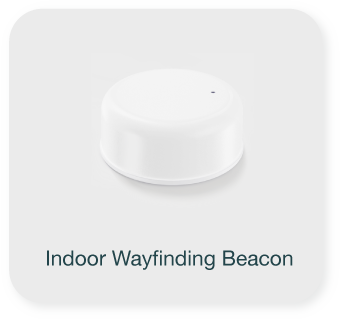 Indoor Wayfinding Beacon